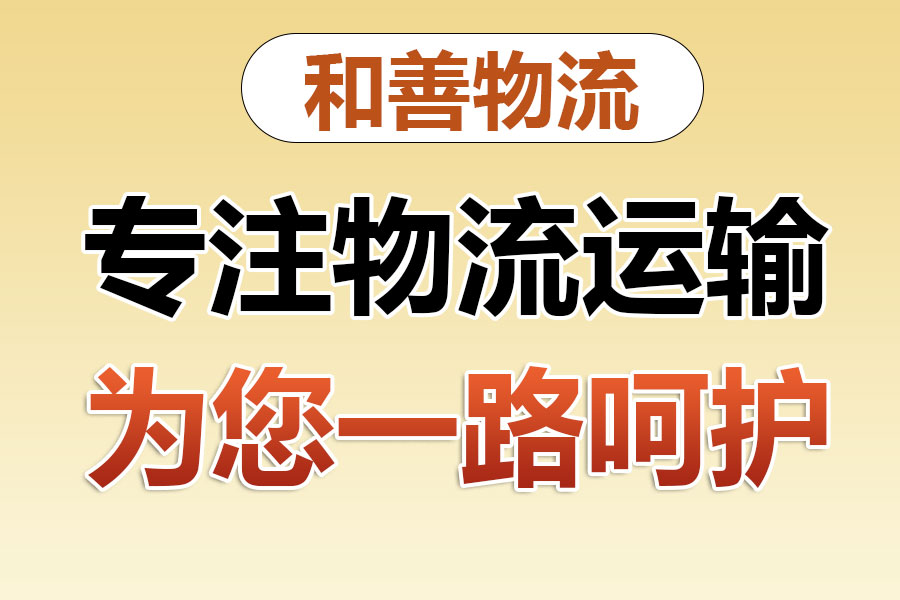 和善物流

专注物流运输

为您一路呵护